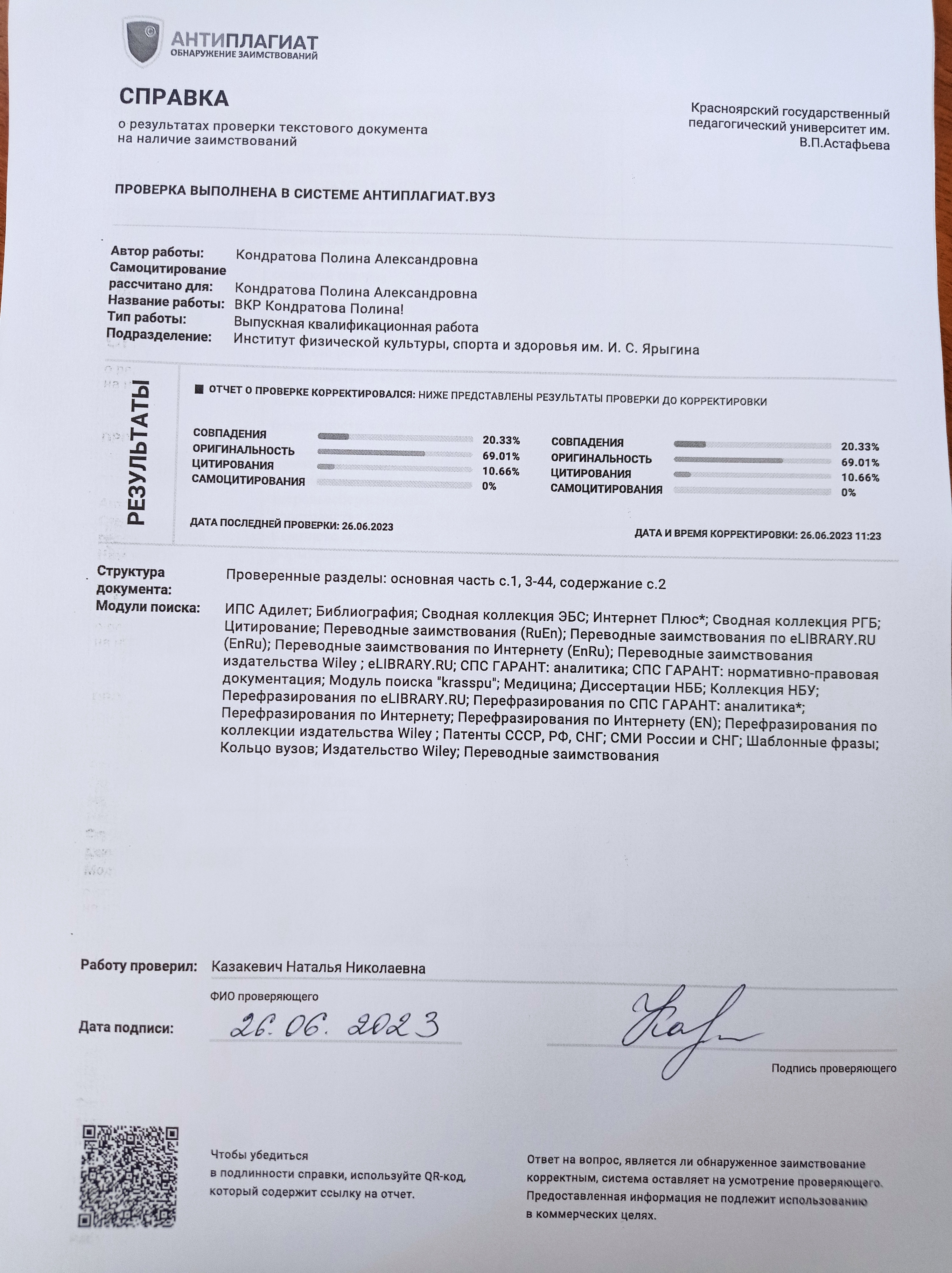 АНТИПЛАГИАТ
ОБНАРУЖЕНИЕ ЗАИМСТВОВАНИЙ

СПРАВКА
о результатах проверки текстового документа на наличие заимствований

Красноярский государственный педагогический университет им. В.П.Астафьева

ПРОВЕРКА ВЫПОЛНЕНА В СИСТЕМЕ АНТИПЛАГИАТ.ВУЗ

Автор работы: Кондратова Полина Александровна
Самоцитирование рассчитано для: Кондратова Полина Александровна
Название работы: ВКР Кондратова Полина!
Тип работы: Выпускная квалификационная работа
Подразделение: Институт физической культуры, спорта и здоровья им. И. С. Ярыгина

РЕЗУЛЬТАТЫ

ОТЧЕТ О ПРОВЕРКЕ КОРРЕКТИРОВАЛСЯ: НИЖЕ ПРЕДСТАВЛЕНЫ РЕЗУЛЬТАТЫ ПРОВЕРКИ ДО КОРРЕКТИРОВКИ

СОВПАДЕНИЯ 20.33%
ОРИГИНАЛЬНОСТЬ 69.01%
ЦИТИРОВАНИЯ 10.66%
САМОЦИТИРОВАНИЯ 0%

ДАТА ПОСЛЕДНЕЙ ПРОВЕРКИ: 26.06.2023

СОВПАДЕНИЯ 20.33%
ОРИГИНАЛЬНОСТЬ 69.01%
ЦИТИРОВАНИЯ 10.66%
САМОЦИТИРОВАНИЯ 0%

ДАТА И ВРЕМЯ КОРРЕКТИРОВКИ: 26.06.2023 11:23

Структура документа: Проверенные разделы: основная часть с.1, 3-44, содержание с.2
Модули поиска: ИПС Адилет; Библиография; Сводная коллекция ЭБС; Интернет Плюс*; Сводная коллекция РГБ; Цитирование; Переводные заимствования (RuEn); Переводные заимствования по eLIBRARY.RU (EnRu); Переводные заимствования по Интернету (EnRu); Переводные заимствования издательства Wiley ; eLIBRARY.RU; СПС ГАРАНТ: аналитика; СПС ГАРАНТ: нормативно-правовая документация; Модуль поиска "krasspu"; Медицина; Диссертации НББ; Коллекция НБУ; Перефразирования по eLIBRARY.RU; Перефразирования по СПС ГАРАНТ: аналитика*; Перефразирования по Интернету; Перефразирования по Интернету (EN); Перефразирования по коллекции издательства Wiley ; Патенты СССР, РФ, СНГ; СМИ России и СНГ; Шаблонные фразы; Кольцо вузов; Издательство Wiley; Переводные заимствования

Работу проверил: Казакевич Наталья Николаевна
ФИО проверяющего

Дата подписи: 26. 06. 2023

Подпись проверяющего

Чтобы убедиться в подлинности справки, используйте QR-код, который содержит ссылку на отчет.

Ответ на вопрос, является ли обнаруженное заимствование корректным, система оставляет на усмотрение проверяющего. Предоставленная информация не подлежит использованию в коммерческих целях.